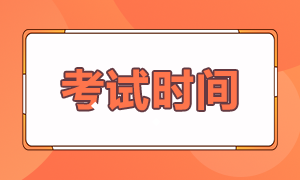 考试时间